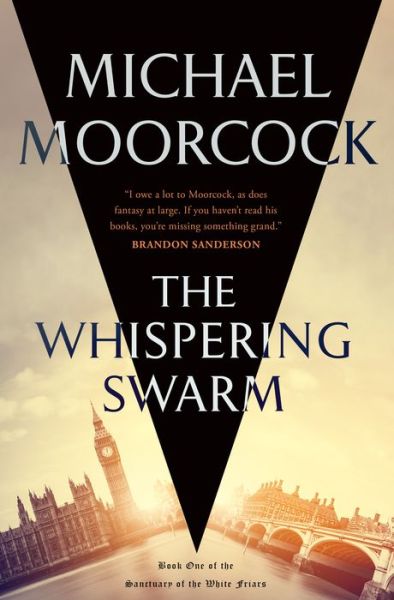 MICHAEL MOORCOCK

"I owe a lot to Moorcock, as does fantasy at large. If you haven't read his books, you're missing something grand."
BRANDON SANDERSON

THE WHISPERING SWARM

Book One of the Sanctuary of the White Friars